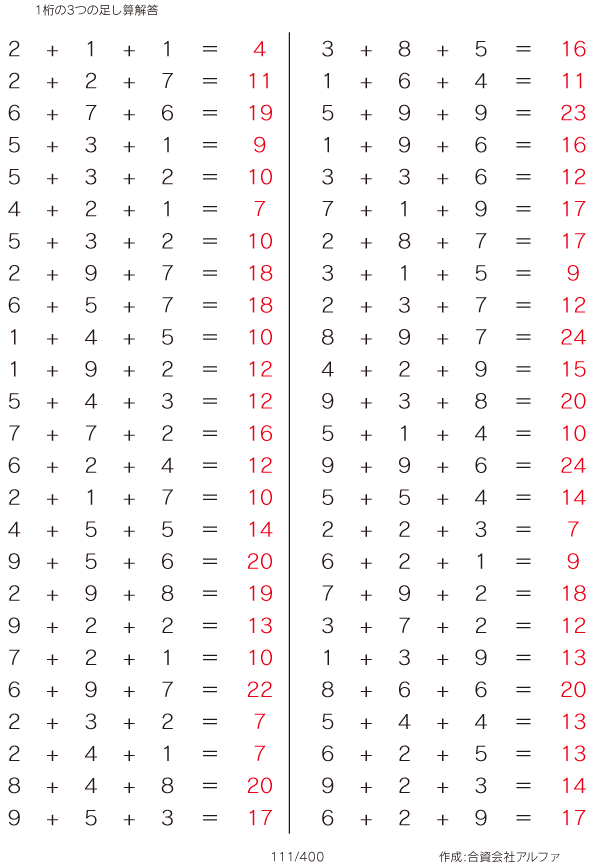 1桁の3つの足し算解答

$2 + 1 + 1 = 4$
$2 + 2 + 7 = 11$
$6 + 7 + 6 = 19$
$5 + 3 + 1 = 9$
$5 + 3 + 2 = 10$
$4 + 2 + 1 = 7$
$5 + 3 + 2 = 10$
$2 + 9 + 7 = 18$
$6 + 5 + 7 = 18$
$1 + 4 + 5 = 10$
$1 + 9 + 2 = 12$
$5 + 4 + 3 = 12$
$7 + 7 + 2 = 16$
$6 + 2 + 4 = 12$
$2 + 1 + 7 = 10$
$4 + 5 + 5 = 14$
$9 + 5 + 6 = 20$
$2 + 9 + 8 = 19$
$9 + 2 + 2 = 13$
$7 + 2 + 1 = 10$
$6 + 9 + 7 = 22$
$2 + 3 + 2 = 7$
$2 + 4 + 1 = 7$
$8 + 4 + 8 = 20$
$9 + 5 + 3 = 17$

$3 + 8 + 5 = 16$
$1 + 6 + 4 = 11$
$5 + 9 + 9 = 23$
$1 + 9 + 6 = 16$
$3 + 3 + 6 = 12$
$7 + 1 + 9 = 17$
$2 + 8 + 7 = 17$
$3 + 1 + 5 = 9$
$2 + 3 + 7 = 12$
$8 + 9 + 7 = 24$
$4 + 2 + 9 = 15$
$9 + 3 + 8 = 20$
$5 + 1 + 4 = 10$
$9 + 9 + 6 = 24$
$5 + 5 + 4 = 14$
$2 + 2 + 3 = 7$
$6 + 2 + 1 = 9$
$7 + 9 + 2 = 18$
$3 + 7 + 2 = 12$
$1 + 3 + 9 = 13$
$8 + 6 + 6 = 20$
$5 + 4 + 4 = 13$
$6 + 2 + 5 = 13$
$9 + 2 + 3 = 14$
$6 + 2 + 9 = 17$

111/400

作成:合資会社アルファ